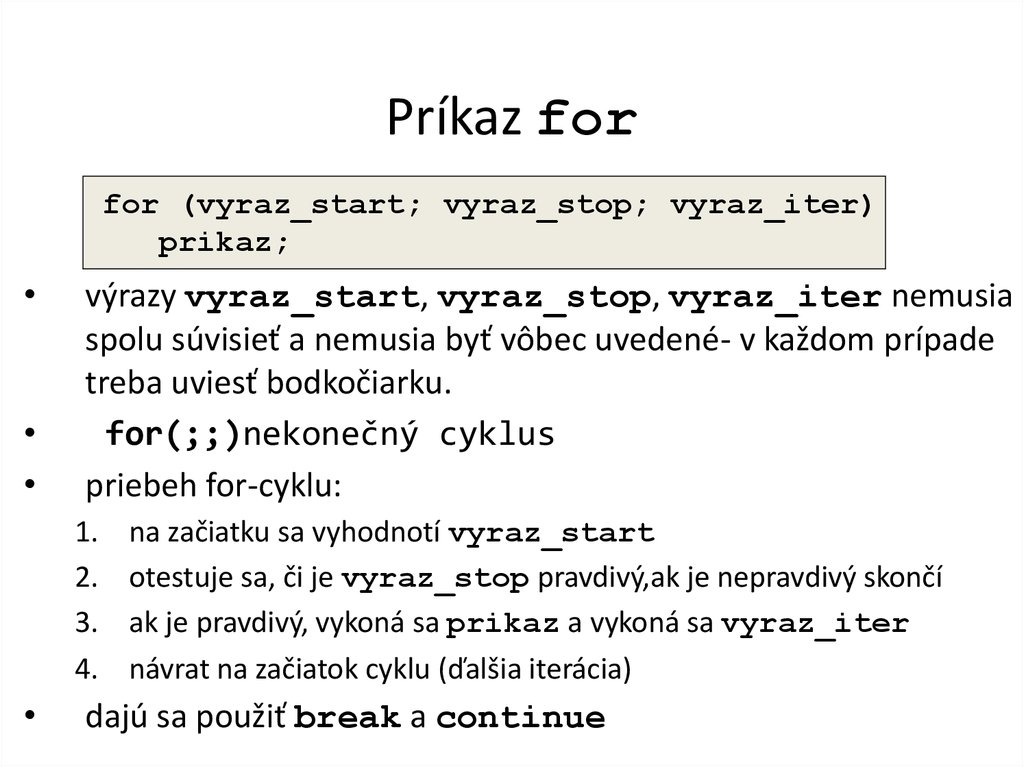 Príkaz for

for (vyraz_start; vyraz_stop; vyraz_iter)
   prikaz;

• výrazy vyraz_start, vyraz_stop, vyraz_iter nemusia spolu súvisieť a nemusia byť vôbec uvedené- v každom prípade treba uviesť bodkočiarku.
• for(;;)nekonečný cyklus
• priebeh for-cyklu:
1. na začiatku sa vyhodnotí vyraz_start
2. otestuje sa, či je vyraz_stop pravdivý,ak je nepravdivý skončí
3. ak je pravdivý, vykoná sa prikaz a vykoná sa vyraz_iter
4. návrat na začiatok cyklu (ďalšia iterácia)
• dajú sa použiť break a continue